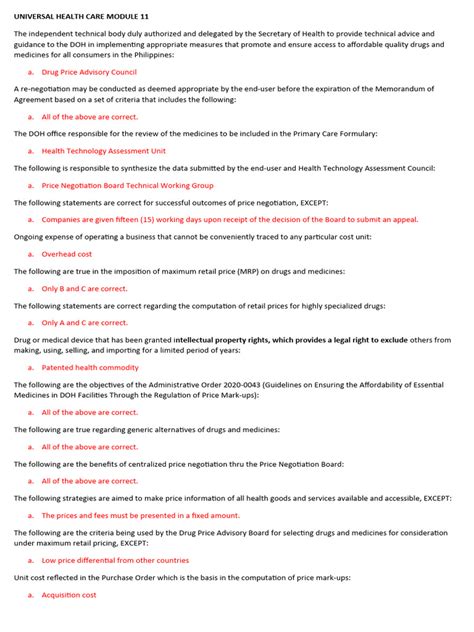 UNIVERSAL HEALTH CARE MODULE 11

The independent technical body duly authorized and delegated by the Secretary of Health to provide technical advice and guidance to the DOH in implementing appropriate measures that promote and ensure access to affordable quality drugs and medicines for all consumers in the Philippines:

a. Drug Price Advisory Council

A re-negotiation may be conducted as deemed appropriate by the end-user before the expiration of the Memorandum of Agreement based on a set of criteria that includes the following:

a. All of the above are correct.

The DOH office responsible for the review of the medicines to be included in the Primary Care Formulary:

a. Health Technology Assessment Unit

The following is responsible to synthesize the data submitted by the end-user and Health Technology Assessment Council:

a. Price Negotiation Board Technical Working Group

The following statements are correct for successful outcomes of price negotiation, EXCEPT:

a. Companies are given fifteen (15) working days upon receipt of the decision of the Board to submit an appeal.

Ongoing expense of operating a business that cannot be conveniently traced to any particular cost unit:

a. Overhead cost

The following are true in the imposition of maximum retail price (MRP) on drugs and medicines:

a. Only B and C are correct.

The following statements are correct regarding the computation of retail prices for highly specialized drugs:

a. Only A and C are correct.

Drug or medical device that has been granted intellectual property rights, which provides a legal right to exclude others from making, using, selling, and importing for a limited period of years:

a. Patented health commodity

The following are the objectives of the Administrative Order 2020-0043 (Guidelines on Ensuring the Affordability of Essential Medicines in DOH Facilities Through the Regulation of Price Mark-ups):

a. All of the above are correct.

The following are true regarding generic alternatives of drugs and medicines:

a. All of the above are correct.

The following are the benefits of centralized price negotiation thru the Price Negotiation Board:

a. All of the above are correct.

The following strategies are aimed to make price information of all health goods and services available and accessible, EXCEPT:

a. The prices and fees must be presented in a fixed amount.

The following are the criteria being used by the Drug Price Advisory Board for selecting drugs and medicines for consideration under maximum retail pricing, EXCEPT:

a. Low price differential from other countries

Unit cost reflected in the Purchase Order which is the basis in the computation of price mark-ups:

a. Acquisition cost